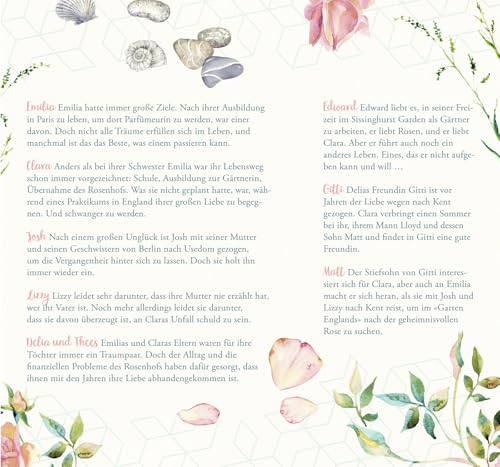 Emilia Emilia hatte immer große Ziele. Nach ihrer Ausbildung in Paris zu leben, um dort Parfümeurin zu werden, war einer davon. Doch nicht alle Träume erfüllen sich im Leben, und manchmal ist das das Beste, was einem passieren kann.

Clara Anders als bei ihrer Schwester Emilia war ihr Lebensweg schon immer vorgezeichnet: Schule, Ausbildung zur Gärtnerin, Übernahme des Rosenhofs. Was sie nicht geplant hatte, war, während eines Praktikums in England ihrer großen Liebe zu begegnen. Und schwanger zu werden.

Josh Nach einem großen Unglück ist Josh mit seiner Mutter und seinen Geschwistern von Berlin nach Usedom gezogen, um die Vergangenheit hinter sich zu lassen. Doch sie holt ihn immer wieder ein.

Lizzy Lizzy leidet sehr darunter, dass ihre Mutter nie erzählt hat, wer ihr Vater ist. Noch mehr allerdings leidet sie darunter, dass sie davon überzeugt ist, an Claras Unfall schuld zu sein.

Delia und Thees Emilias und Claras Eltern waren für ihre Töchter immer ein Traumpaar. Doch der Alltag und die finanziellen Probleme des Rosenhofs haben dafür gesorgt, dass ihnen mit den Jahren ihre Liebe abhandengekommen ist.

Edward Edward liebt es, in seiner Freizeit im Sissinghurst Garden als Gärtner zu arbeiten, er liebt Rosen, und er liebt Clara. Aber er führt auch noch ein anderes Leben. Eines, das er nicht aufgeben kann und will …

Gitti Delias Freundin Gitti ist vor Jahren der Liebe wegen nach Kent gezogen. Clara verbringt einen Sommer bei ihr, ihrem Mann Lloyd und dessen Sohn Matt und findet in Gitti eine gute Freundin.

Matt Der Stiefsohn von Gitti interessiert sich für Clara, aber auch an Emilia macht er sich heran, als sie mit Josh und Lizzy nach Kent reist, um im «Garten Englands» nach der geheimnisvollen Rose zu suchen.